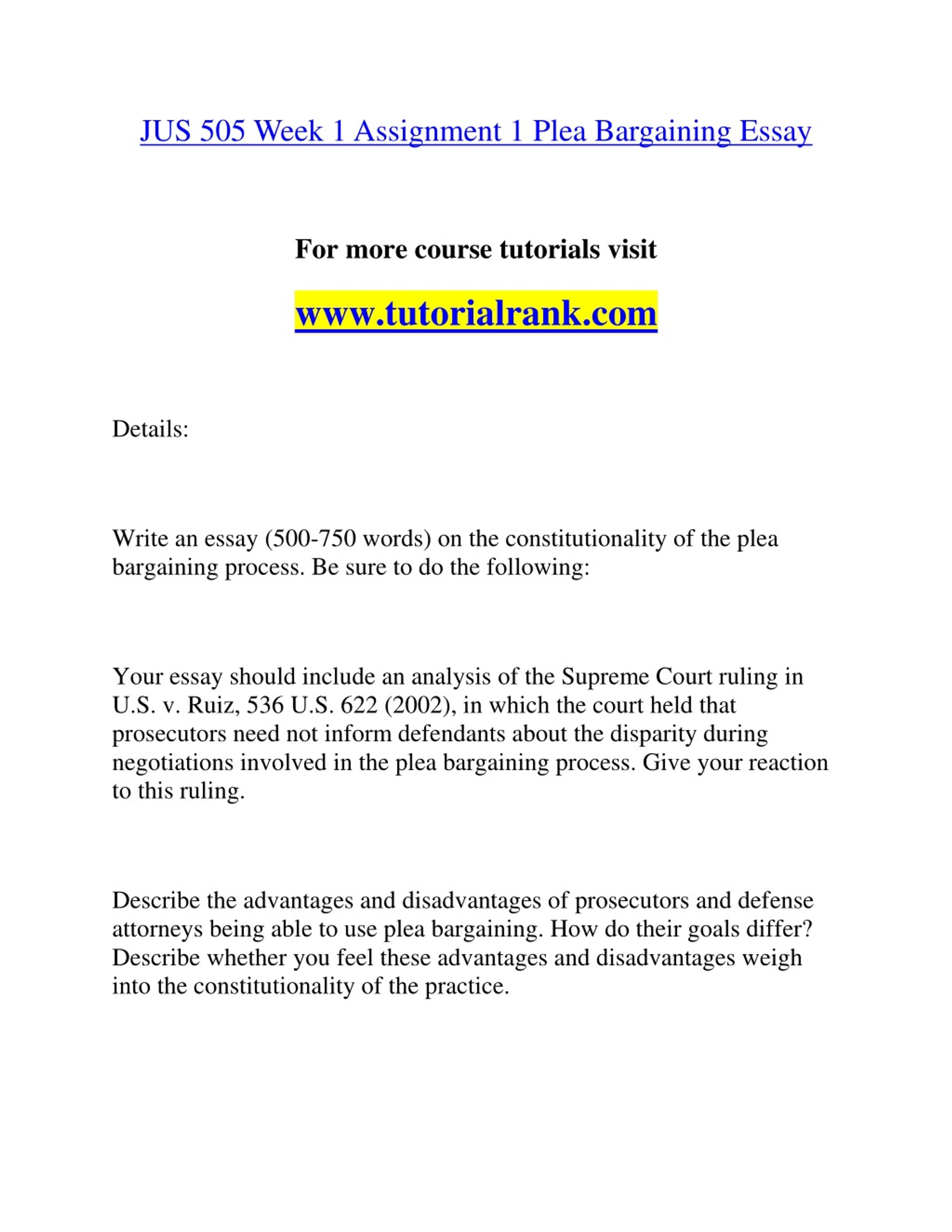 JUS 505 Week 1 Assignment 1 Plea Bargaining Essay

For more course tutorials visit

www.tutorialrank.com

Details:

Write an essay (500-750 words) on the constitutionality of the plea bargaining process. Be sure to do the following:

Your essay should include an analysis of the Supreme Court ruling in U.S. v. Ruiz, 536 U.S. 622 (2002), in which the court held that prosecutors need not inform defendants about the disparity during negotiations involved in the plea bargaining process. Give your reaction to this ruling.

Describe the advantages and disadvantages of prosecutors and defense attorneys being able to use plea bargaining. How do their goals differ? Describe whether you feel these advantages and disadvantages weigh into the constitutionality of the practice.